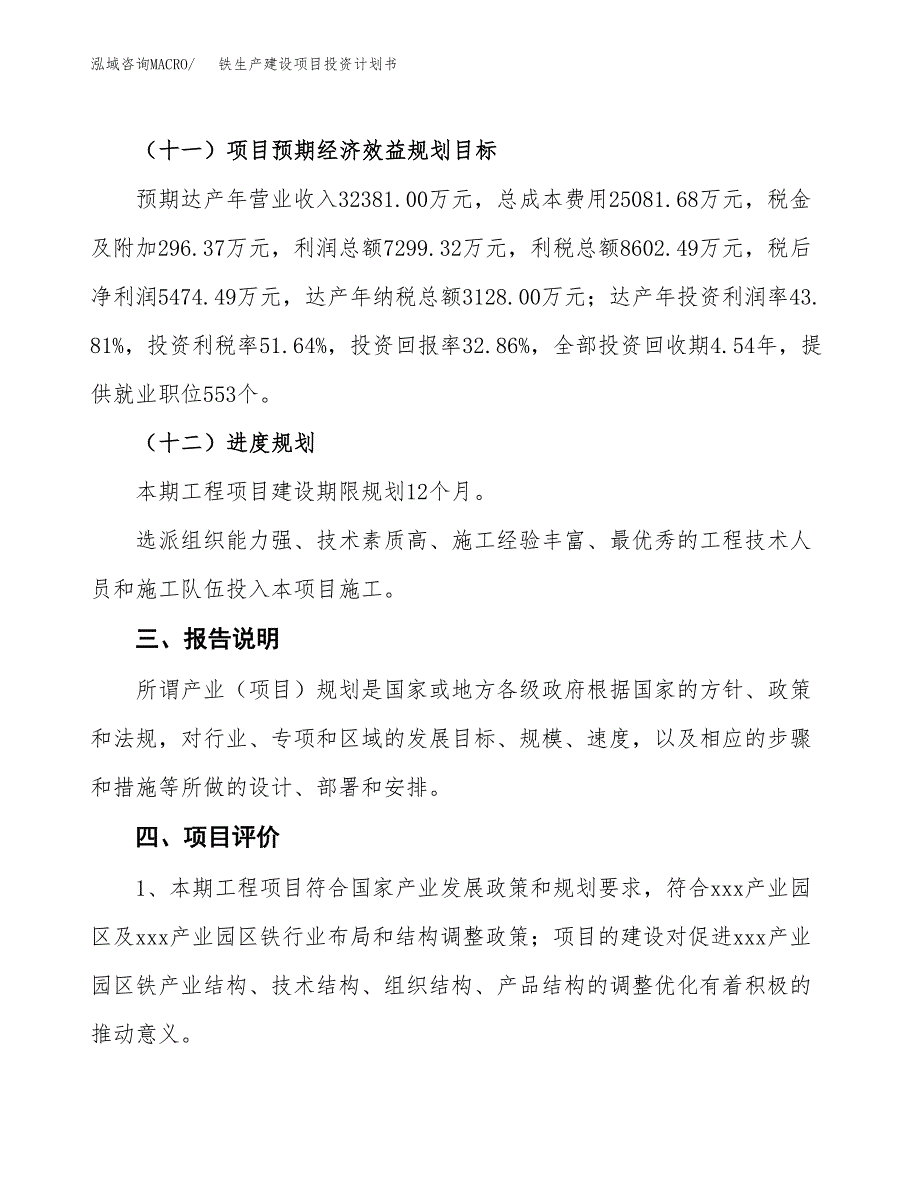 泓域咨询MACRO/　铁生产建设项目投资计划书

（十一）项目预期经济效益规划目标

预期达产年营业收入32381.00万元，总成本费用25081.68万元，税金及附加296.37万元，利润总额7299.32万元，利税总额8602.49万元，税后净利润5474.49万元，达产年纳税总额3128.00万元；达产年投资利润率43.81%，投资利税率51.64%，投资回报率32.86%，全部投资回收期4.54年，提供就业职位553个。

（十二）进度规划

本期工程项目建设期限规划12个月。

选派组织能力强、技术素质高、施工经验丰富、最优秀的工程技术人员和施工队伍投入本项目施工。

三、报告说明

所谓产业（项目）规划是国家或地方各级政府根据国家的方针、政策和法规，对行业、专项和区域的发展目标、规模、速度，以及相应的步骤和措施等所做的设计、部署和安排。

四、项目评价

1、本期工程项目符合国家产业发展政策和规划要求，符合xxx产业园区及xxx产业园区铁行业布局和结构调整政策；项目的建设对促进xxx产业园区铁产业结构、技术结构、组织结构、产品结构的调整优化有着积极的推动意义。